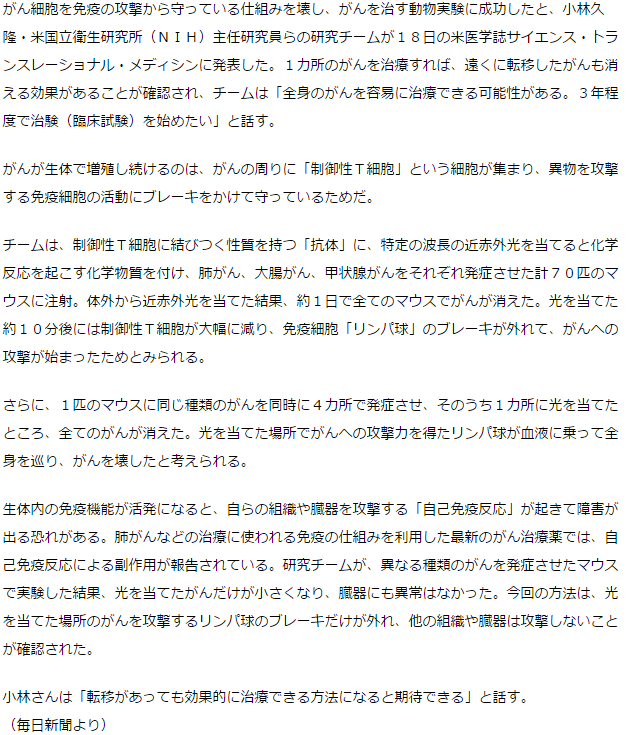 がん細胞を免疫の攻撃から守っている仕組みを壊し、がんを治す動物実験に成功したと、小林久隆・米国立衛生研究所（ＮＩＨ）主任研究員らの研究チームが１８日の米医学誌サイエンス・トランスレーショナル・メディシンに発表した。１カ所のがんを治療すれば、遠くに転移したがんも消える効果があることが確認され、チームは「全身のがんを容易に治療できる可能性がある。３年程度で治験（臨床試験）を始めたい」と話す。

がんが生体で増殖し続けるのは、がんの周りに「制御性Ｔ細胞」という細胞が集まり、異物を攻撃する免疫細胞の活動にブレーキをかけて守っているためだ。

チームは、制御性Ｔ細胞に結びつく性質を持つ「抗体」に、特定の波長の近赤外光を当てると化学反応を起こす化学物質を付け、肺がん、大腸がん、甲状腺がんをそれぞれ発症させた計７０匹のマウスに注射。体外から近赤外光を当てた結果、約１日で全てのマウスでがんが消えた。光を当てた約１０分後には制御性Ｔ細胞が大幅に減り、免疫細胞「リンパ球」のブレーキが外れて、がんへの攻撃が始まったためとみられる。

さらに、１匹のマウスに同じ種類のがんを同時に４カ所で発症させ、そのうち１カ所に光を当てたところ、全てのがんが消えた。光を当てた場所でがんへの攻撃力を得たリンパ球が血液に乗って全身を巡り、がんを壊したと考えられる。

生体内の免疫機能が活発になると、自らの組織や臓器を攻撃する「自己免疫反応」が起きて障害が出る恐れがある。肺がんなどの治療に使われる免疫の仕組みを利用した最新のがん治療薬では、自己免疫反応による副作用が報告されている。研究チームが、異なる種類のがんを発症させたマウスで実験した結果、光を当てたがんだけが小さくなり、臓器にも異常はなかった。今回の方法は、光を当てた場所のがんを攻撃するリンパ球のブレーキだけが外れ、他の組織や臓器は攻撃しないことが確認された。

小林さんは「転移があっても効果的に治療できる方法になると期待できる」と話す。
（毎日新聞より）